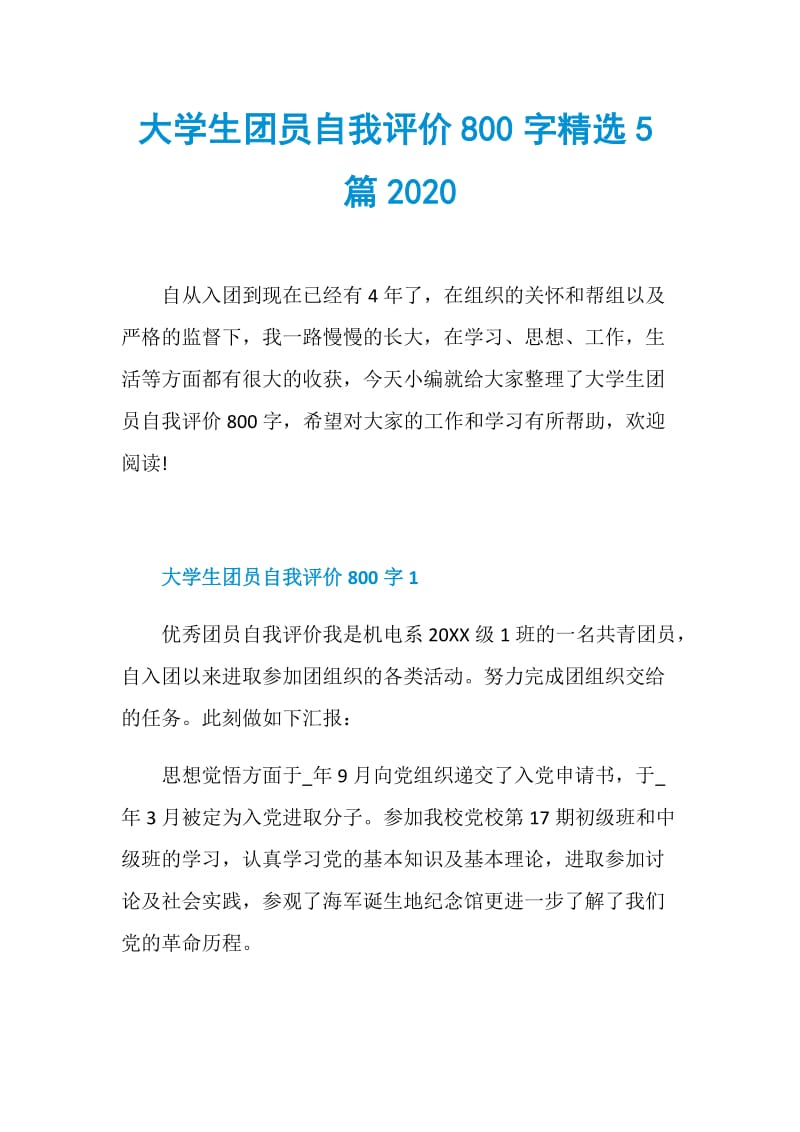 大学生团员自我评价800字精选5篇2020

自从入团到现在已经有4年了，在组织的关怀和帮组以及严格的监督下，我一路慢慢的长大，在学习、思想、工作，生活等方面都有很大的收获，今天小编就给大家整理了大学生团员自我评价800字，希望对大家的工作和学习有所帮助，欢迎阅读!

大学生团员自我评价800字1

优秀团员自我评价我是机电系20XX级1班的一名共青团员，自入团以来进取参加团组织的各类活动。努力完成团组织交给的任务。此刻做如下汇报：

思想觉悟方面于_年9月向党组织递交了入党申请书，于_年3月被定为入党进取分子。参加我校党校第17期初级班和中级班的学习，认真学习党的基本知识及基本理论，进取参加讨论及社会实践，参观了海军诞生地纪念馆更进一步了解了我们党的革命历程。